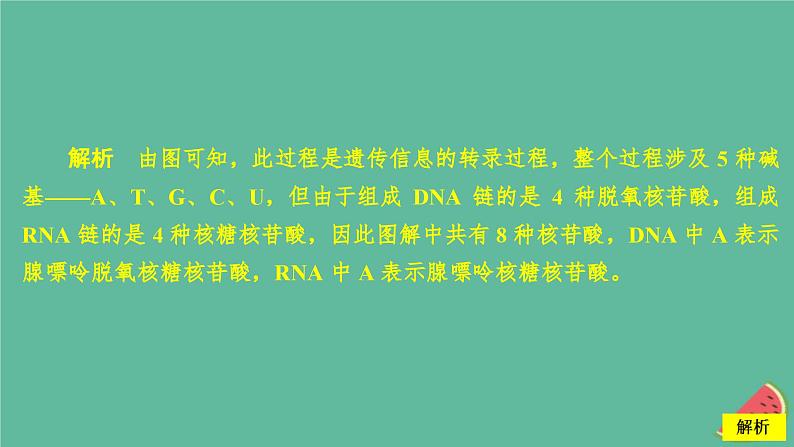 解析　由图可知，此过程是遗传信息的转录过程，整个过程涉及 5 种碱基——A、T、G、C、U，但由于组成 DNA 链的是 4 种脱氧核苷酸，组成 RNA 链的是 4 种核糖核苷酸，因此图解中共有 8 种核苷酸，DNA 中 A 表示腺嘌呤脱氧核糖核苷酸，RNA 中 A 表示腺嘌呤核糖核苷酸。

解析